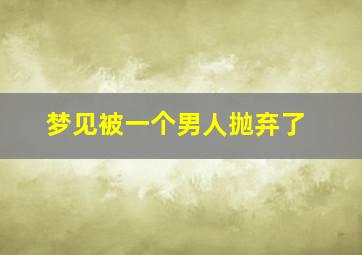 梦见被一个男人抛弃了